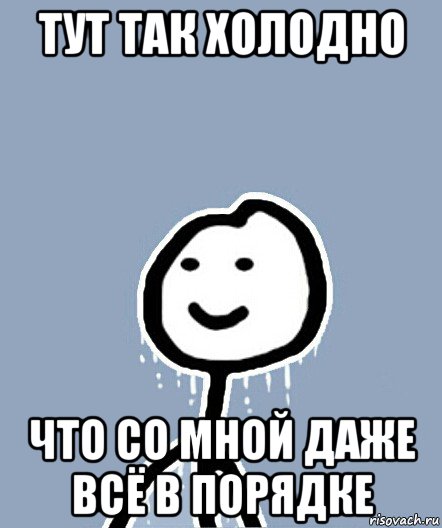 ТУТ ТАК ХОЛОДНО

ЧТО СО МНОЙ ДАЖЕ ВСЁ В ПОРЯДКЕ

risovach.ru